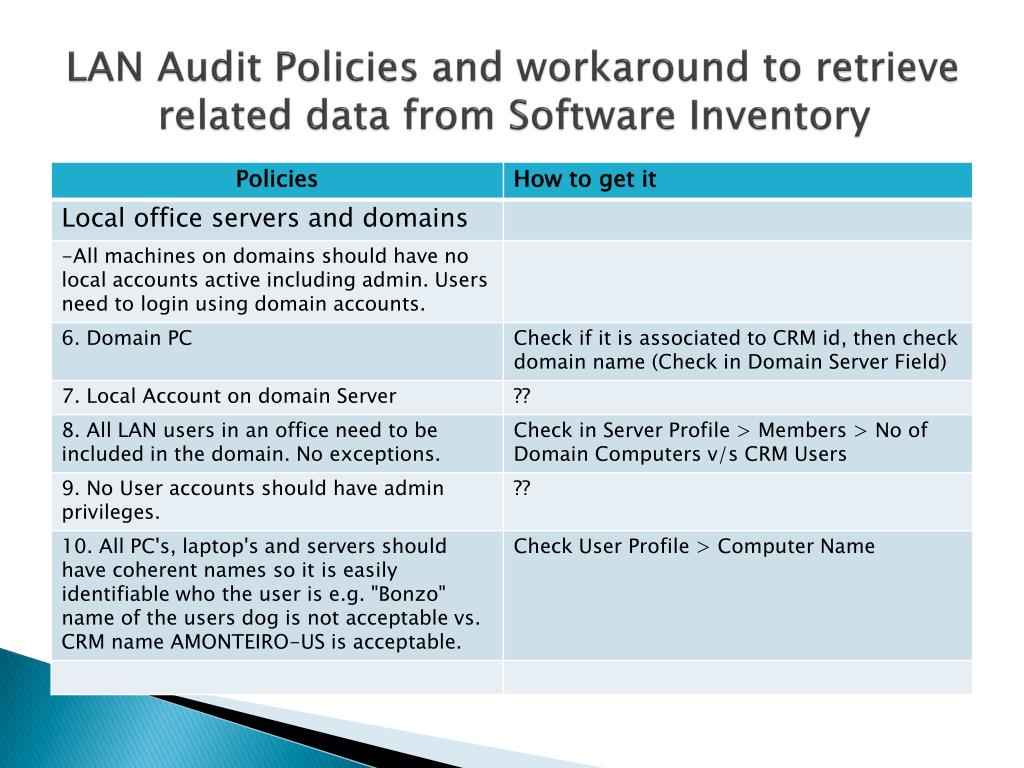 LAN Audit Policies and workaround to retrieve related data from Software Inventory

| Policies | How to get it |
|---|---|
| Local office servers and domains | |
| -All machines on domains should have no local accounts active including admin. Users need to login using domain accounts. | |
| 6. Domain PC | Check if it is associated to CRM id, then check domain name (Check in Domain Server Field) |
| 7. Local Account on domain Server | ?? |
| 8. All LAN users in an office need to be included in the domain. No exceptions. | Check in Server Profile > Members > No of Domain Computers v/s CRM Users |
| 9. No User accounts should have admin privileges. | ?? |
| 10. All PC's, laptop's and servers should have coherent names so it is easily identifiable who the user is e.g. "Bonzo" name of the users dog is not acceptable vs. CRM name AMONTEIRO-US is acceptable. | Check User Profile > Computer Name |
| | |